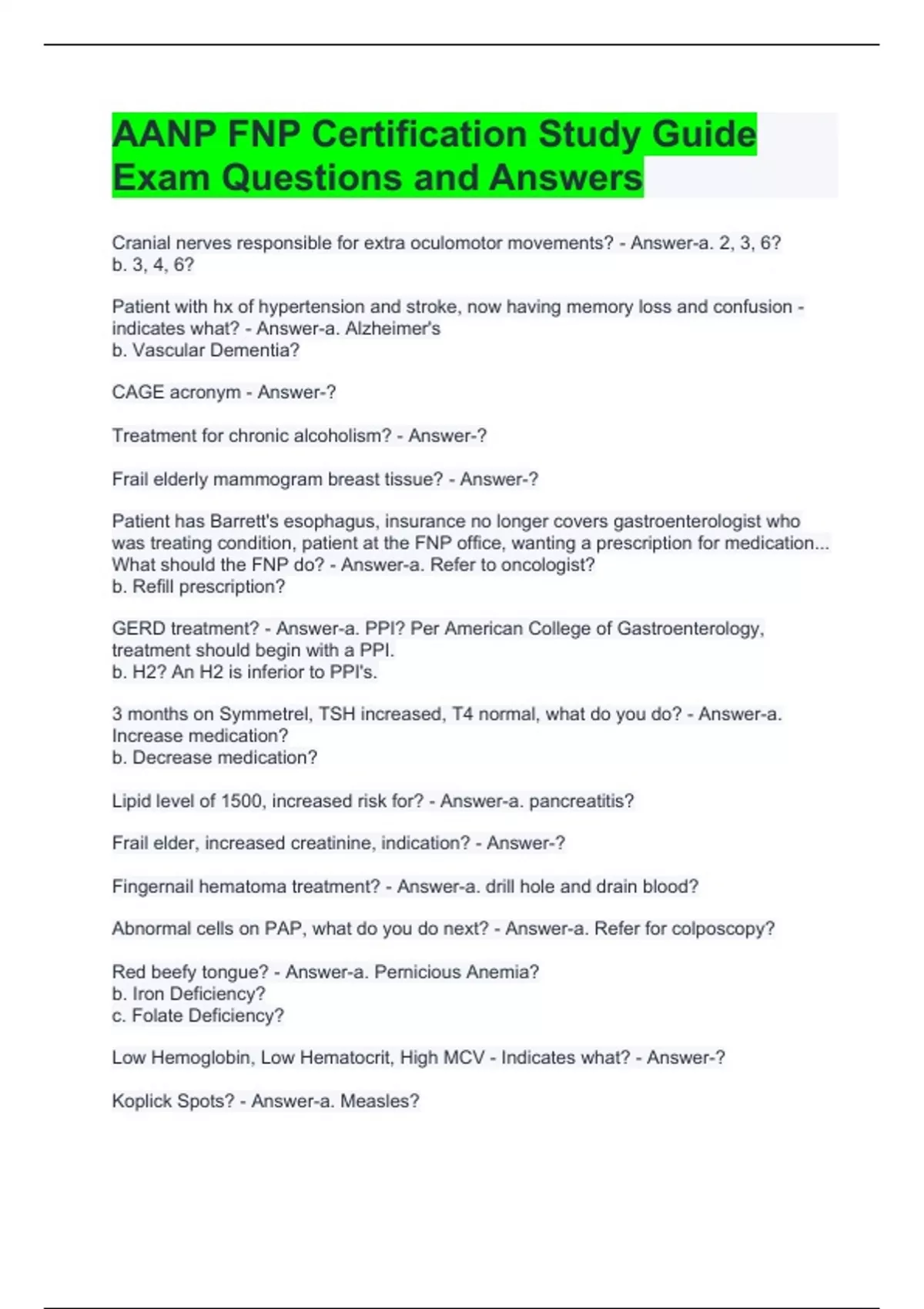 AANP FNP Certification Study Guide Exam Questions and Answers

Cranial nerves responsible for extra oculomotor movements? - Answer-a. 2, 3, 6?
b. 3, 4, 6?

Patient with hx of hypertension and stroke, now having memory loss and confusion - indicates what? - Answer-a. Alzheimer's
b. Vascular Dementia?

CAGE acronym - Answer-?

Treatment for chronic alcoholism? - Answer-?

Frail elderly mammogram breast tissue? - Answer-?

Patient has Barrett's esophagus, insurance no longer covers gastroenterologist who was treating condition, patient at the FNP office, wanting a prescription for medication... What should the FNP do? - Answer-a. Refer to oncologist?
b. Refill prescription?

GERD treatment? - Answer-a. PPI? Per American College of Gastroenterology, treatment should begin with a PPI.
b. H2? An H2 is inferior to PPI's.

3 months on Symmetrel, TSH increased, T4 normal, what do you do? - Answer-a. Increase medication?
b. Decrease medication?

Lipid level of 1500, increased risk for? - Answer-a. pancreatitis?

Frail elder, increased creatinine, indication? - Answer-?

Fingernail hematoma treatment? - Answer-a. drill hole and drain blood?

Abnormal cells on PAP, what do you do next? - Answer-a. Refer for colposcopy?

Red beefy tongue? - Answer-a. Pernicious Anemia?
b. Iron Deficiency?
c. Folate Deficiency?

Low Hemoglobin, Low Hematocrit, High MCV - Indicates what? - Answer-?

Koplick Spots? - Answer-a. Measles?